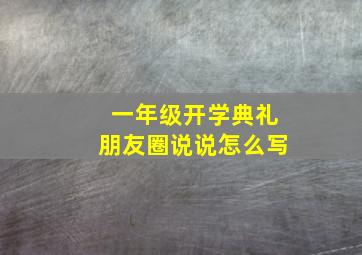 一年级开学典礼
朋友圈说说怎么写